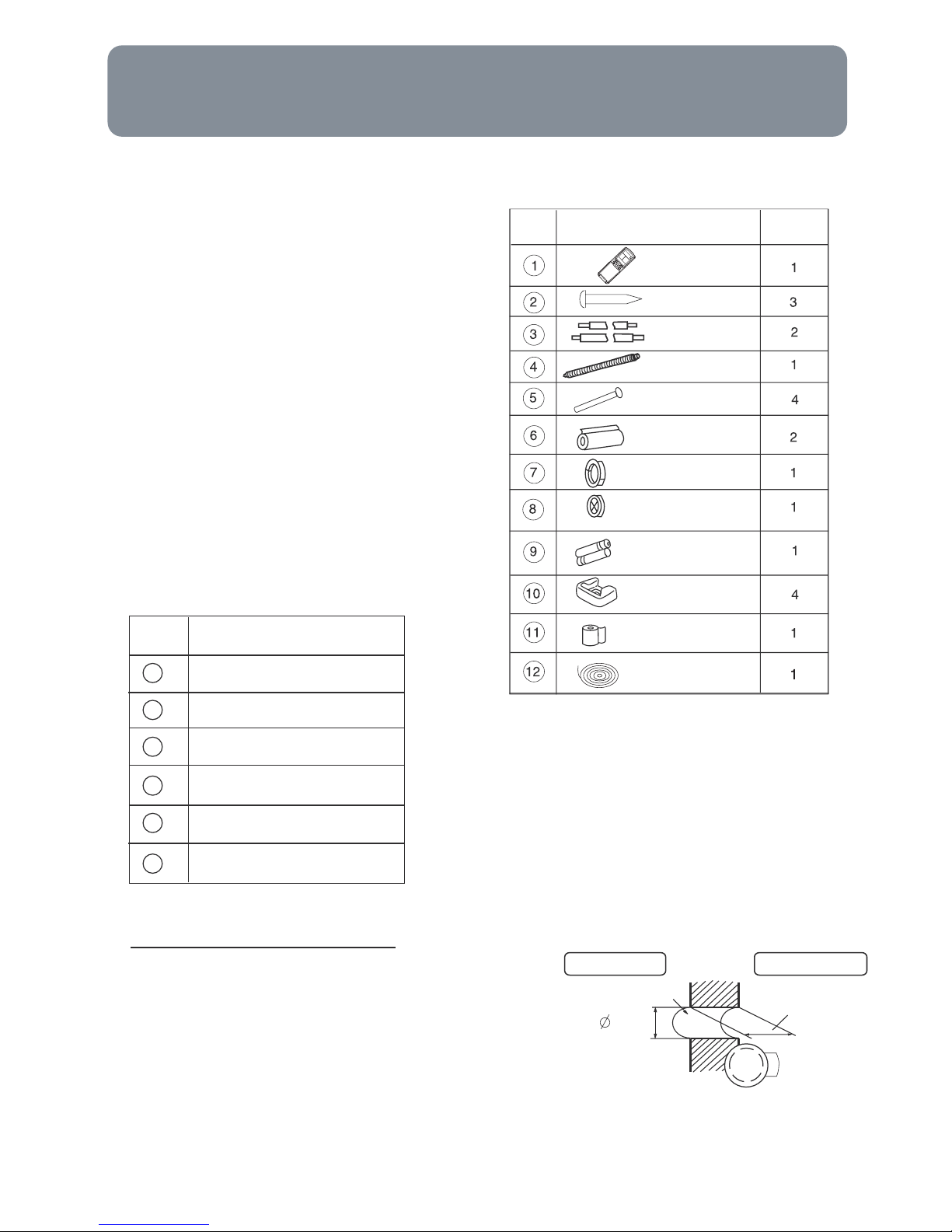 | | | |
|---|---|---|
| 1 | | 1 |
| 2 | | 3 |
| 3 | | 2 |
| 4 | | 1 |
| 5 | | 4 |
| 6 | | 2 |
| 7 | | 1 |
| 8 | | 1 |
| 9 | | 1 |
| 10 | | 4 |
| 11 | | 1 |
| 12 | | 1 |

$\varnothing$